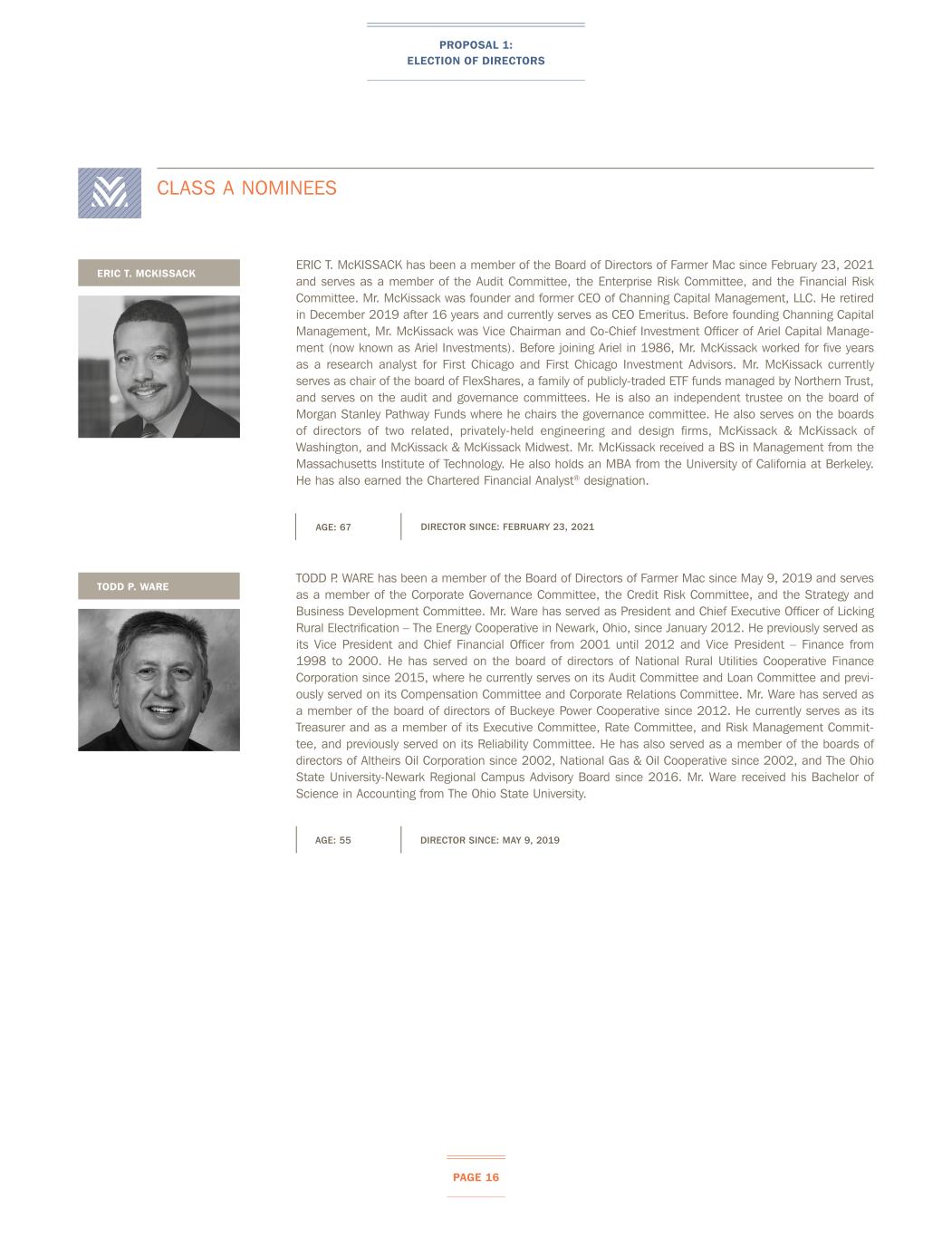 PROPOSAL 1:
ELECTION OF DIRECTORS

CLASS A NOMINEES

ERIC T. MCKISSACK

ERIC T. McKISSACK has been a member of the Board of Directors of Farmer Mac since February 23, 2021 and serves as a member of the Audit Committee, the Enterprise Risk Committee, and the Financial Risk Committee. Mr. McKissack was founder and former CEO of Channing Capital Management, LLC. He retired in December 2019 after 16 years and currently serves as CEO Emeritus. Before founding Channing Capital Management, Mr. McKissack was Vice Chairman and Co-Chief Investment Officer of Ariel Capital Management (now known as Ariel Investments). Before joining Ariel in 1986, Mr. McKissack worked for five years as a research analyst for First Chicago and First Chicago Investment Advisors. Mr. McKissack currently serves as chair of the board of FlexShares, a family of publicly-traded ETF funds managed by Northern Trust, and serves on the audit and governance committees. He is also an independent trustee on the board of Morgan Stanley Pathway Funds where he chairs the governance committee. He also serves on the boards of directors of two related, privately-held engineering and design firms, McKissack & McKissack of Washington, and McKissack & McKissack Midwest. Mr. McKissack received a BS in Management from the Massachusetts Institute of Technology. He also holds an MBA from the University of California at Berkeley. He has also earned the Chartered Financial Analyst® designation.

AGE: 67

DIRECTOR SINCE: FEBRUARY 23, 2021

TODD P. WARE

TODD P. WARE has been a member of the Board of Directors of Farmer Mac since May 9, 2019 and serves as a member of the Corporate Governance Committee, the Credit Risk Committee, and the Strategy and Business Development Committee. Mr. Ware has served as President and Chief Executive Officer of Licking Rural Electrification – The Energy Cooperative in Newark, Ohio, since January 2012. He previously served as its Vice President and Chief Financial Officer from 2001 until 2012 and Vice President – Finance from 1998 to 2000. He has served on the board of directors of National Rural Utilities Cooperative Finance Corporation since 2015, where he currently serves on its Audit Committee and Loan Committee and previously served on its Compensation Committee and Corporate Relations Committee. Mr. Ware has served as a member of the board of directors of Buckeye Power Cooperative since 2012. He currently serves as its Treasurer and as a member of its Executive Committee, Rate Committee, and Risk Management Committee, and previously served on its Reliability Committee. He has also served as a member of the boards of directors of Altheirs Oil Corporation since 2002, National Gas & Oil Cooperative since 2002, and The Ohio State University-Newark Regional Campus Advisory Board since 2016. Mr. Ware received his Bachelor of Science in Accounting from The Ohio State University.

AGE: 55

DIRECTOR SINCE: MAY 9, 2019

PAGE 16